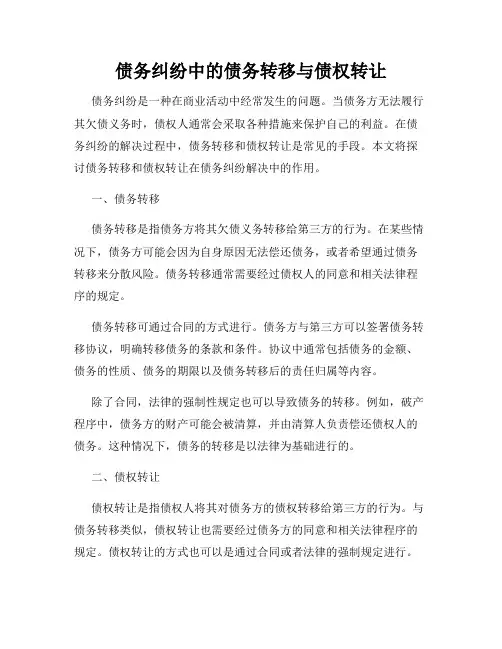 债务纠纷中的债务转移与债权转让

债务纠纷是一种在商业活动中经常发生的问题。当债务方无法履行其欠债义务时，债权人通常会采取各种措施来保护自己的利益。在债务纠纷的解决过程中，债务转移和债权转让是常见的手段。本文将探讨债务转移和债权转让在债务纠纷解决中的作用。

一、债务转移

债务转移是指债务方将其欠债义务转移给第三方的行为。在某些情况下，债务方可能会因为自身原因无法偿还债务，或者希望通过债务转移来分散风险。债务转移通常需要经过债权人的同意和相关法律程序的规定。

债务转移可通过合同的方式进行。债务方与第三方可以签署债务转移协议，明确转移债务的条款和条件。协议中通常包括债务的金额、债务的性质、债务的期限以及债务转移后的责任归属等内容。

除了合同，法律的强制性规定也可以导致债务的转移。例如，破产程序中，债务方的财产可能会被清算，并由清算人负责偿还债权人的债务。这种情况下，债务的转移是以法律为基础进行的。

二、债权转让

债权转让是指债权人将其对债务方的债权转移给第三方的行为。与债务转移类似，债权转让也需要经过债务方的同意和相关法律程序的规定。债权转让的方式也可以是通过合同或者法律的强制规定进行。